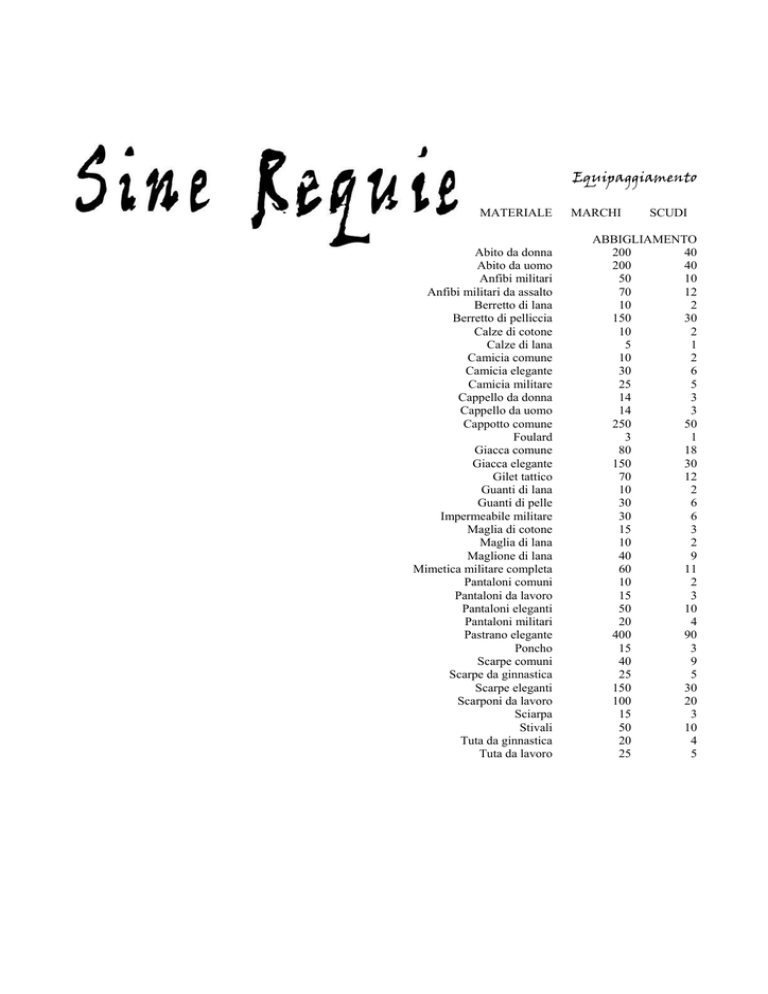 Sine Requie

Equipaggiamento

| MATERIALE | MARCHI | SCUDI |
|---|---|---|
| | ABBIGLIAMENTO | |
| Abito da donna | 200 | 40 |
| Abito da uomo | 200 | 40 |
| Anfibi militari | 50 | 10 |
| Anfibi militari da assalto | 70 | 12 |
| Berretto di lana | 10 | 2 |
| Berretto di pelliccia | 150 | 30 |
| Calze di cotone | 10 | 2 |
| Calze di lana | 5 | 1 |
| Camicia comune | 10 | 2 |
| Camicia elegante | 30 | 6 |
| Camicia militare | 25 | 5 |
| Cappello da donna | 14 | 3 |
| Cappello da uomo | 14 | 3 |
| Cappotto comune | 250 | 50 |
| Foulard | 3 | 1 |
| Giacca comune | 80 | 18 |
| Giacca elegante | 150 | 30 |
| Gilet tattico | 70 | 12 |
| Guanti di lana | 10 | 2 |
| Guanti di pelle | 30 | 6 |
| Impermeabile militare | 30 | 6 |
| Maglia di cotone | 15 | 3 |
| Maglia di lana | 10 | 2 |
| Maglione di lana | 40 | 9 |
| Mimetica militare completa | 60 | 11 |
| Pantaloni comuni | 10 | 2 |
| Pantaloni da lavoro | 15 | 3 |
| Pantaloni eleganti | 50 | 10 |
| Pantaloni militari | 20 | 4 |
| Pastrano elegante | 400 | 90 |
| Poncho | 15 | 3 |
| Scarpe comuni | 40 | 9 |
| Scarpe da ginnastica | 25 | 5 |
| Scarpe eleganti | 150 | 30 |
| Scarponi da lavoro | 100 | 20 |
| Sciarpa | 15 | 3 |
| Stivali | 50 | 10 |
| Tuta da ginnastica | 20 | 4 |
| Tuta da lavoro | 25 | 5 |